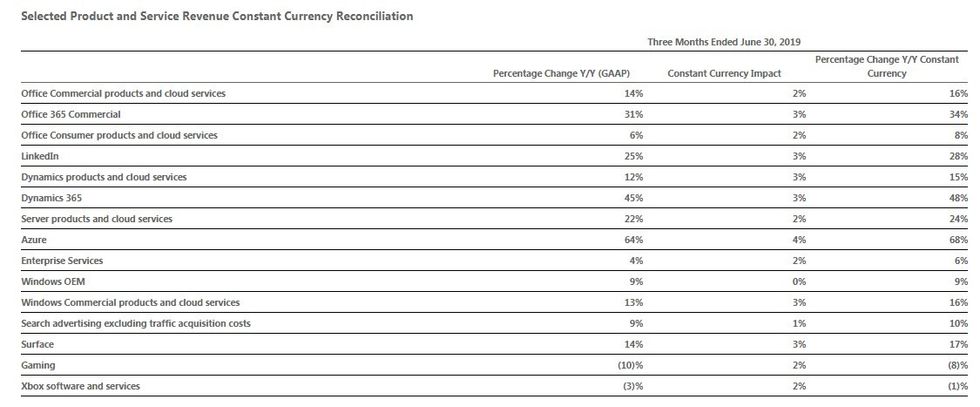 Selected Product and Service Revenue Constant Currency Reconciliation

Three Months Ended June 30, 2019

| | Percentage Change Y/Y (GAAP) | Constant Currency Impact | Percentage Change Y/Y Constant Currency |
|---|---|---|---|
| Office Commercial products and cloud services | 14% | 2% | 16% |
| Office 365 Commercial | 31% | 3% | 34% |
| Office Consumer products and cloud services | 6% | 2% | 8% |
| LinkedIn | 25% | 3% | 28% |
| Dynamics products and cloud services | 12% | 3% | 15% |
| Dynamics 365 | 45% | 3% | 48% |
| Server products and cloud services | 22% | 2% | 24% |
| Azure | 64% | 4% | 68% |
| Enterprise Services | 4% | 2% | 6% |
| Windows OEM | 9% | 0% | 9% |
| Windows Commercial products and cloud services | 13% | 3% | 16% |
| Search advertising excluding traffic acquisition costs | 9% | 1% | 10% |
| Surface | 14% | 3% | 17% |
| Gaming | (10)% | 2% | (8)% |
| Xbox software and services | (3)% | 2% | (1)% |